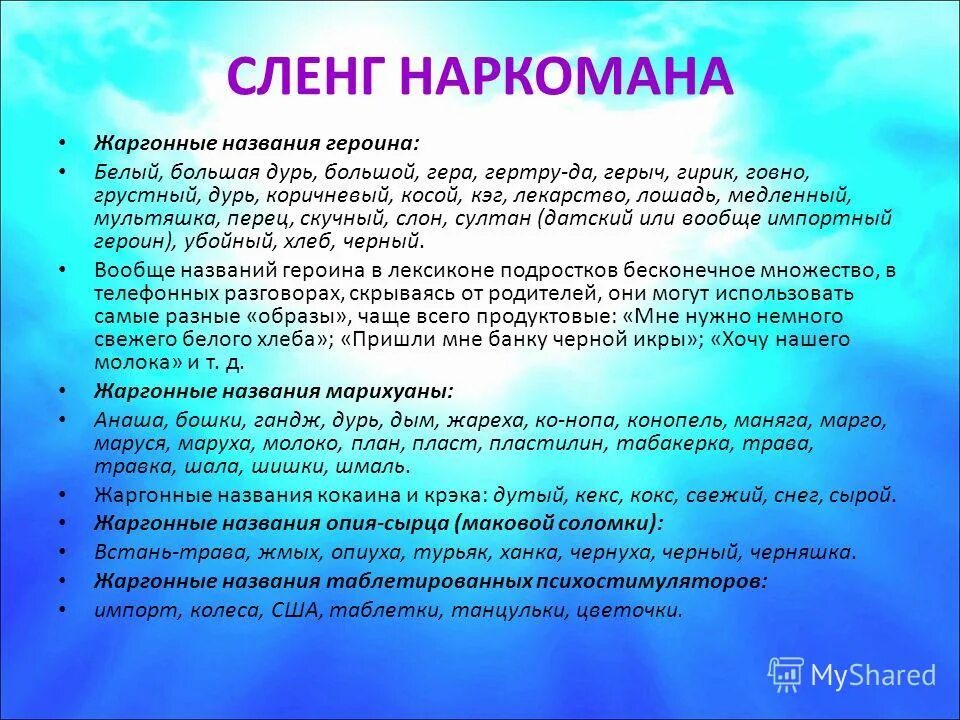 СЛЕНГ НАРКОМАНА

• Жаргонные названия героина:

• Белый, большая дурь, большой, гера, гертру-да, герыч, гирик, говно, грустный, дурь, коричневый, косой, кэг, лекарство, лошадь, медленный, мультяшка, перец, скучный, слон, султан (датский или вообще импортный героин), убойный, хлеб, черный.

• Вообще названий героина в лексиконе подростков бесконечное множество, в телефонных разговорах, скрываясь от родителей, они могут использовать самые разные «образы», чаще всего продуктовые: «Мне нужно немного свежего белого хлеба»; «Пришли мне банку черной икры»; «Хочу нашего молока» и т. д.

• Жаргонные названия марихуаны:

• Анаша, бошки, гандж, дурь, дым, жареха, ко-нопа, конопель, маняга, марго, маруся, маруха, молоко, план, пласт, пластилин, табакерка, трава, травка, шала, шишки, шмаль.

• Жаргонные названия кокаина и крэка: дутый, кекс, кокс, свежий, снег, сырой.

• Жаргонные названия опия-сырца (маковой соломки):

• Встань-трава, жмых, опиуха, турьяк, ханка, чернуха, черный, черняшка.

• Жаргонные названия таблетированных психостимуляторов:

• импорт, колеса, США, таблетки, танцульки, цветочки.

MyShared